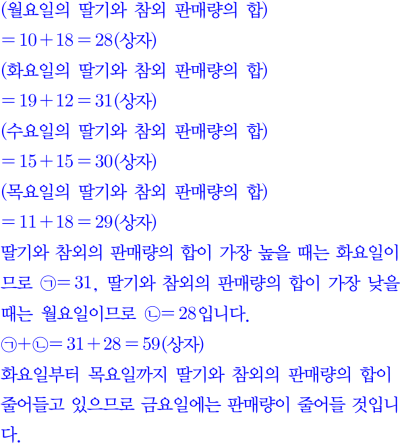 (월요일의 딸기와 참외 판매량의 합)
$=10+18=28$(상자)
(화요일의 딸기와 참외 판매량의 합)
$=19+12=31$(상자)
(수요일의 딸기와 참외 판매량의 합)
$=15+15=30$(상자)
(목요일의 딸기와 참외 판매량의 합)
$=11+18=29$(상자)
딸기와 참외의 판매량의 합이 가장 높을 때는 화요일이므로 ㉠$=31$, 딸기와 참외의 판매량의 합이 가장 낮을 때는 월요일이므로 ㉡$=28$입니다.
㉠+㉡$=31+28=59$(상자)
화요일부터 목요일까지 딸기와 참외의 판매량의 합이 줄어들고 있으므로 금요일에는 판매량이 줄어들 것입니다.